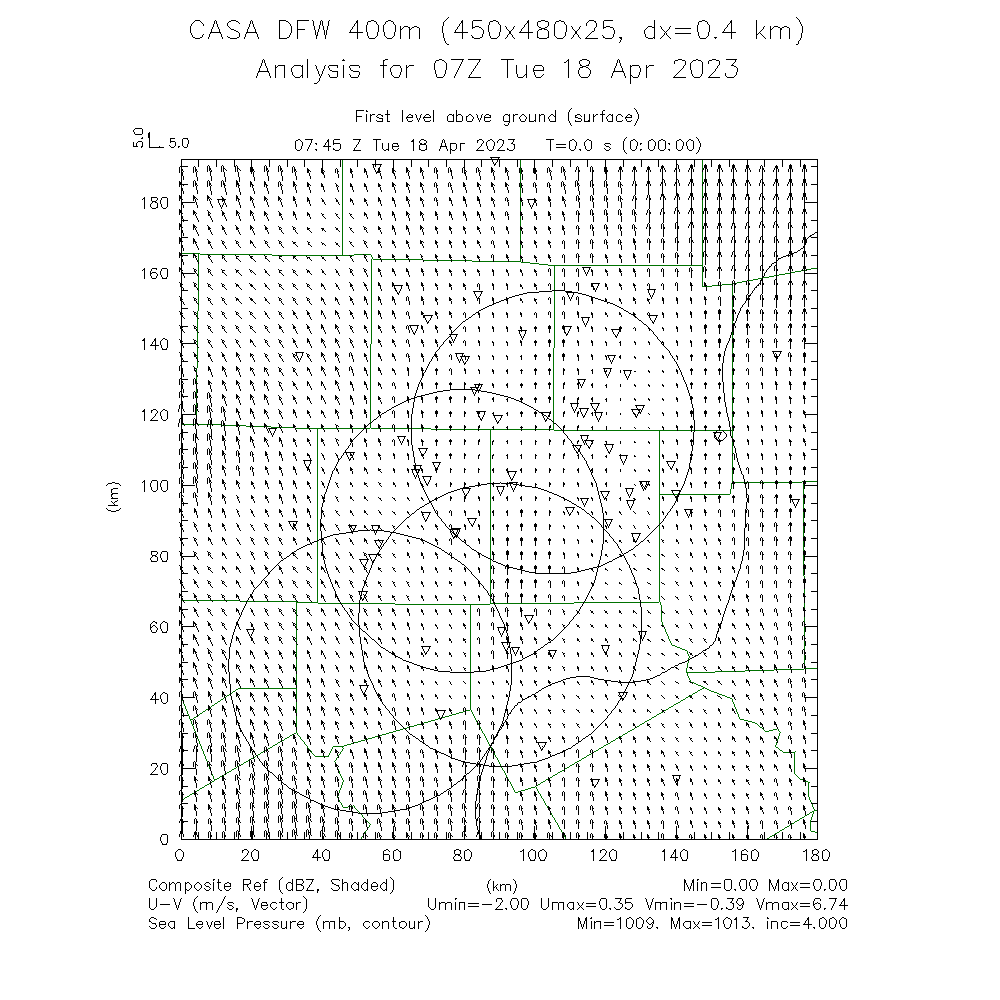 CASA DFW 400m (450x480x25, dx=0.4 km)
Analysis for 07Z Tue 18 Apr 2023

First level above ground (surface)
5.0
5.0
07:45 Z Tue 18 Apr 2023 T=0.0 s (0:00:00)

180
160
140
120
100
80
60
40
20
0
(km)

0 20 40 60 80 100 120 140 160 180
(km)

Composite Ref (dBZ, Shaded) Min=0.00 Max=0.00
U-V (m/s, Vector) Umin=-2.00 Umax=0.35 Vmin=-0.39 Vmax=6.74
Sea Level Pressure (mb, contour) Min=1009. Max=1013. inc=4.000